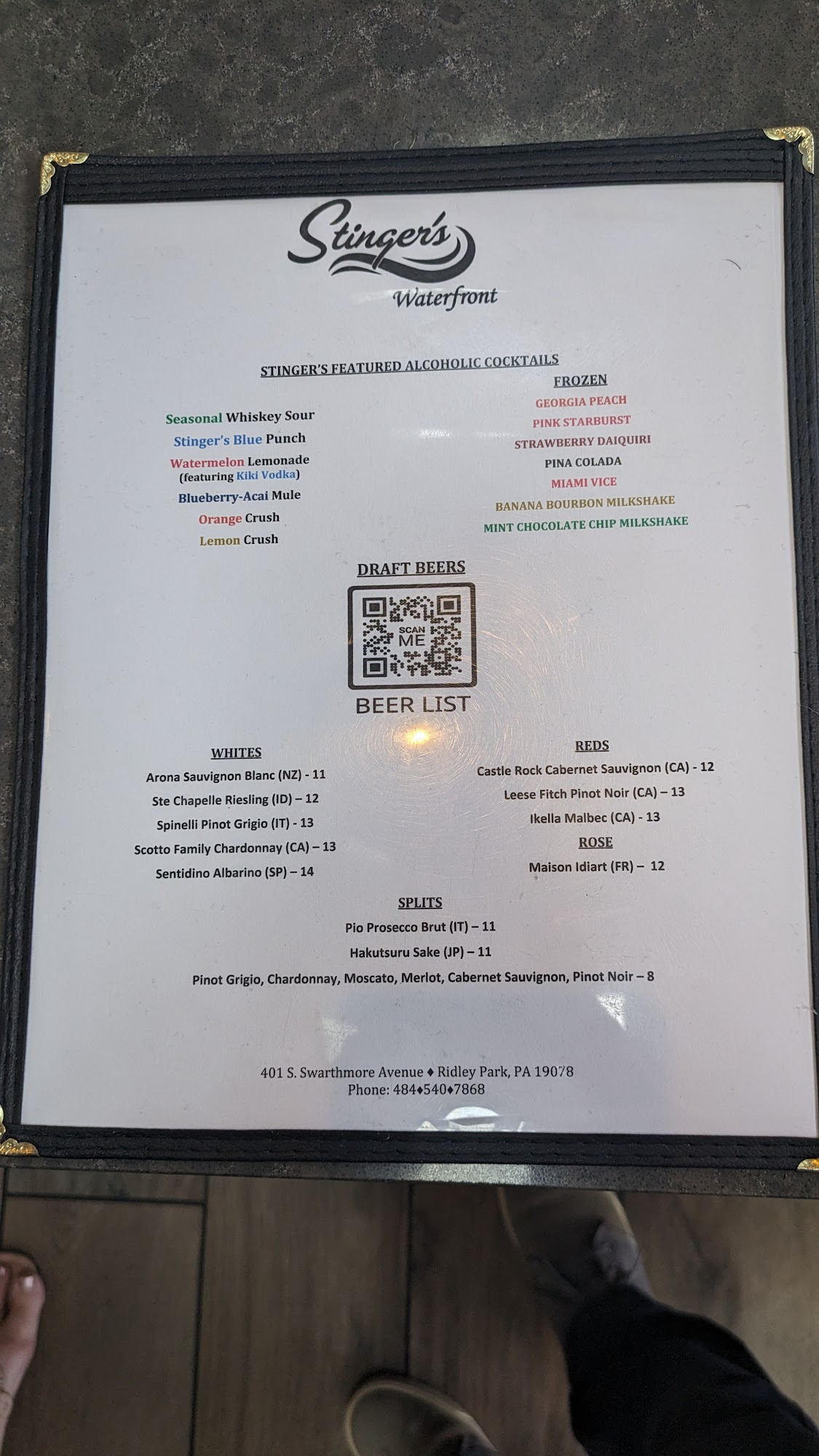 Stinger's
Waterfront

STINGER'S FEATURED ALCOHOLIC COCKTAILS

Seasonal Whiskey Sour
Stinger's Blue Punch
Watermelon Lemonade
(featuring Kiki Vodka)
Blueberry-Acai Mule
Orange Crush
Lemon Crush

FROZEN
GEORGIA PEACH
PINK STARBURST
STRAWBERRY DAIQUIRI
PINA COLADA
MIAMI VICE
BANANA BOURBON MILKSHAKE
MINT CHOCOLATE CHIP MILKSHAKE

DRAFT BEERS
SCAN ME
BEER LIST

WHITES
Arona Sauvignon Blanc (NZ) - 11
Ste Chapelle Riesling (ID) – 12
Spinelli Pinot Grigio (IT) - 13
Scotto Family Chardonnay (CA) – 13
Sentidino Albarino (SP) – 14

REDS
Castle Rock Cabernet Sauvignon (CA) - 12
Leese Fitch Pinot Noir (CA) – 13
Ikella Malbec (CA) - 13
ROSE
Maison Idiart (FR) – 12

SPLITS
Pio Prosecco Brut (IT) – 11
Hakutsuru Sake (JP) – 11
Pinot Grigio, Chardonnay, Moscato, Merlot, Cabernet Sauvignon, Pinot Noir – 8

401 S. Swarthmore Avenue ♦ Ridley Park, PA 19078
Phone: 484♦540♦7868